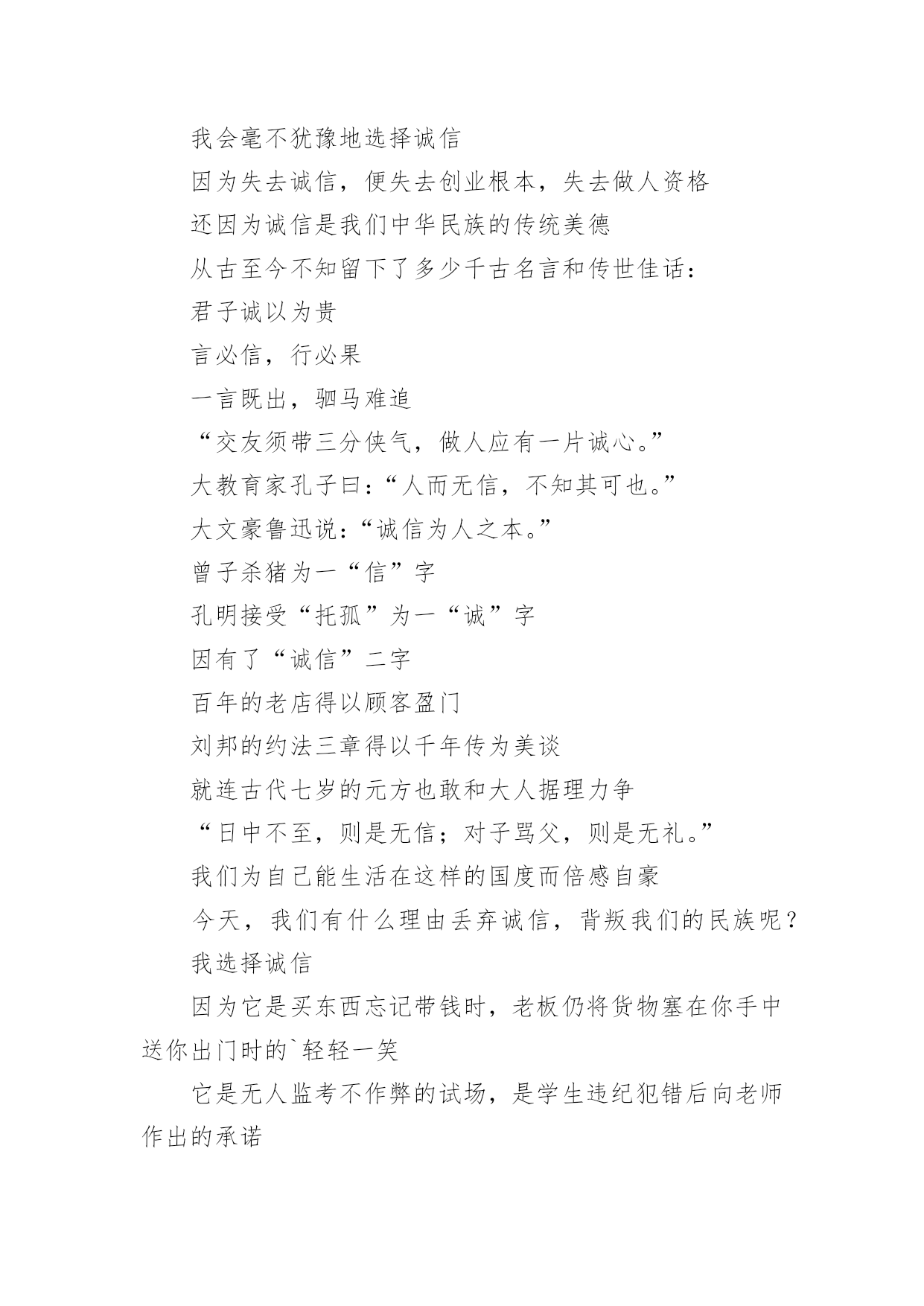 我会毫不犹豫地选择诚信

因为失去诚信，便失去创业根本，失去做人资格

还因为诚信是我们中华民族的传统美德

从古至今不知留下了多少千古名言和传世佳话：

君子诚以为贵

言必信，行必果

一言既出，驷马难追

“交友须带三分侠气，做人应有一片诚心。”

大教育家孔子曰：“人而无信，不知其可也。”

大文豪鲁迅说：“诚信为人之本。”

曾子杀猪为一“信”字

孔明接受“托孤”为一“诚”字

因有了“诚信”二字

百年的老店得以顾客盈门

刘邦的约法三章得以千年传为美谈

就连古代七岁的元方也敢和大人据理力争

“日中不至，则是无信；对子骂父，则是无礼。”

我们为自己能生活在这样的国度而倍感自豪

今天，我们有什么理由丢弃诚信，背叛我们的民族呢？

我选择诚信

因为它是买东西忘记带钱时，老板仍将货物塞在你手中送你出门时的`轻轻一笑

它是无人监考不作弊的试场，是学生违纪犯错后向老师作出的承诺